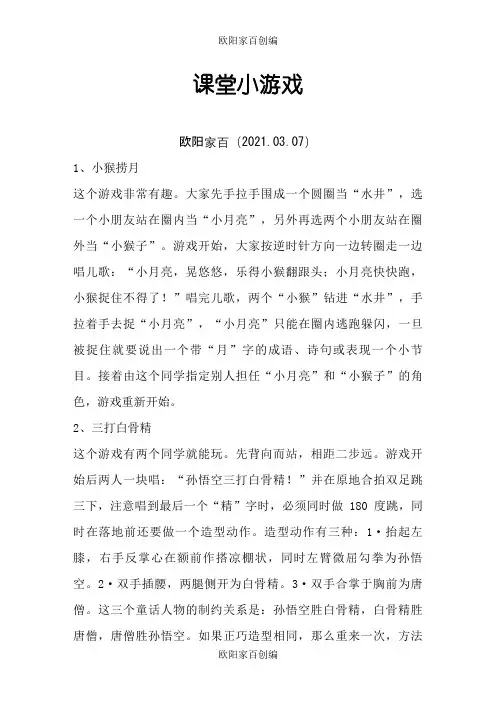 欧阳家百创编

课堂小游戏

欧阳家百（2021.03.07）

1、小猴捞月

这个游戏非常有趣。大家先手拉手围成一个圆圈当“水井”，选一个小朋友站在圈内当“小月亮”，另外再选两个小朋友站在圈外当“小猴子”。游戏开始，大家按逆时针方向一边转圈走一边唱儿歌：“小月亮，晃悠悠，乐得小猴翻跟头；小月亮快快跑，小猴捉住不得了！”唱完儿歌，两个“小猴”钻进“水井”，手拉着手去捉“小月亮”，“小月亮”只能在圈内逃跑躲闪，一旦被捉住就要说出一个带“月”字的成语、诗句或表现一个小节目。接着由这个同学指定别人担任“小月亮”和“小猴子”的角色，游戏重新开始。

2、三打白骨精

这个游戏有两个同学就能玩。先背向而站，相距二步远。游戏开始后两人一块唱：“孙悟空三打白骨精！”并在原地合拍双足跳三下，注意唱到最后一个“精”字时，必须同时做 180 度跳，同时在落地前还要做一个造型动作。造型动作有三种：1·抬起左膝，右手反掌心在额前作搭凉棚状，同时左臂微屈勾拳为孙悟空。2·双手插腰，两腿侧开为白骨精。3·双手合掌于胸前为唐僧。这三个童话人物的制约关系是：孙悟空胜白骨精，白骨精胜唐僧，唐僧胜孙悟空。如果正巧造型相同，那么重来一次，方法

欧阳家百创编